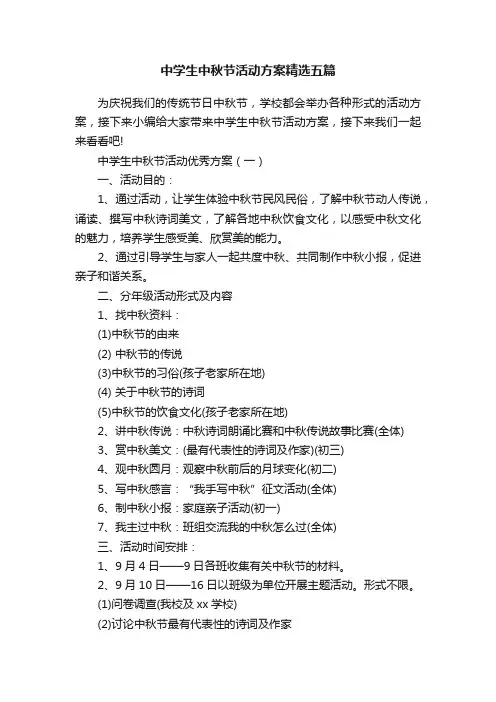 中学生中秋节活动方案精选五篇

为庆祝我们的传统节日中秋节，学校都会举办各种形式的活动方案，接下来小编给大家带来中学生中秋节活动方案，接下来我们一起来看看吧!

中学生中秋节活动优秀方案（一）

一、活动目的：

1、通过活动，让学生体验中秋节民风民俗，了解中秋节动人传说，诵读、撰写中秋诗词美文，了解各地中秋饮食文化，以感受中秋文化的魅力，培养学生感受美、欣赏美的能力。

2、通过引导学生与家人一起共度中秋、共同制作中秋小报，促进亲子和谐关系。

二、分年级活动形式及内容

1、找中秋资料：

(1)中秋节的由来

(2) 中秋节的传说

(3)中秋节的习俗(孩子老家所在地)

(4) 关于中秋节的诗词

(5)中秋节的饮食文化(孩子老家所在地)

2、讲中秋传说：中秋诗词朗诵比赛和中秋传说故事比赛(全体)

3、赏中秋美文：(最有代表性的诗词及作家)(初三)

4、观中秋圆月：观察中秋前后的月球变化(初二)

5、写中秋感言：“我手写中秋”征文活动(全体)

6、制中秋小报：家庭亲子活动(初一)

7、我主过中秋：班组交流我的中秋怎么过(全体)

三、活动时间安排：

1、9月4日——9日各班收集有关中秋节的材料。

2、9月10日——16日以班级为单位开展主题活动。形式不限。

(1)问卷调查(我校及xx学校)

(2)讨论中秋节最有代表性的诗词及作家